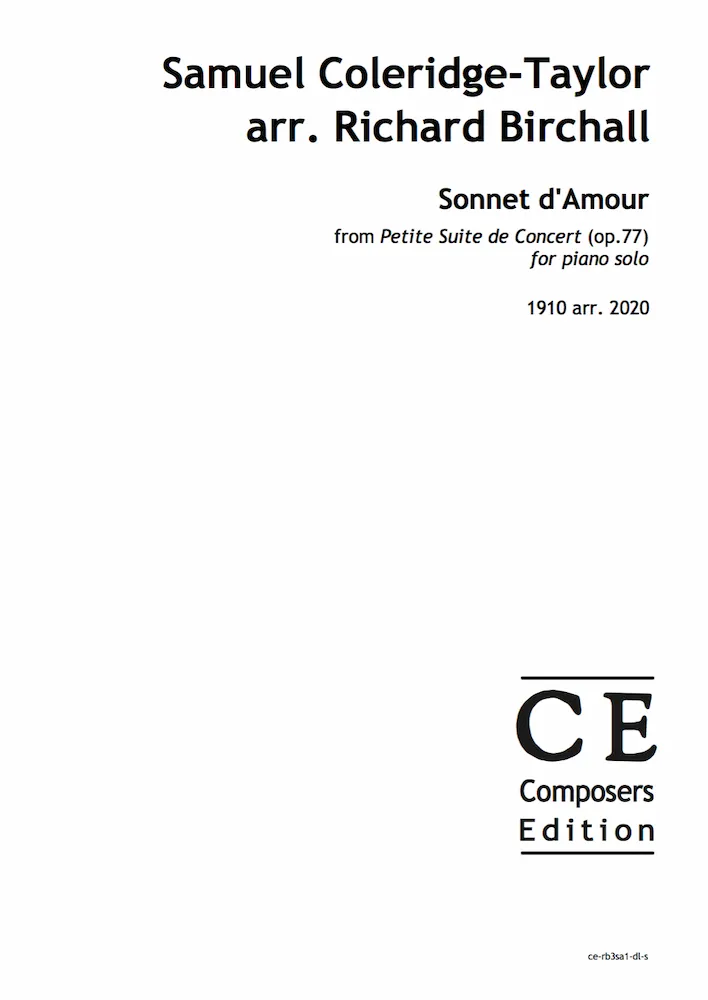 Samuel Coleridge-Taylor
arr. Richard Birchall

Sonnet d'Amour

from Petite Suite de Concert (op.77)
for piano solo

1910 arr. 2020

CE
Composers
Edition

ce-rb3sa1-dl-s